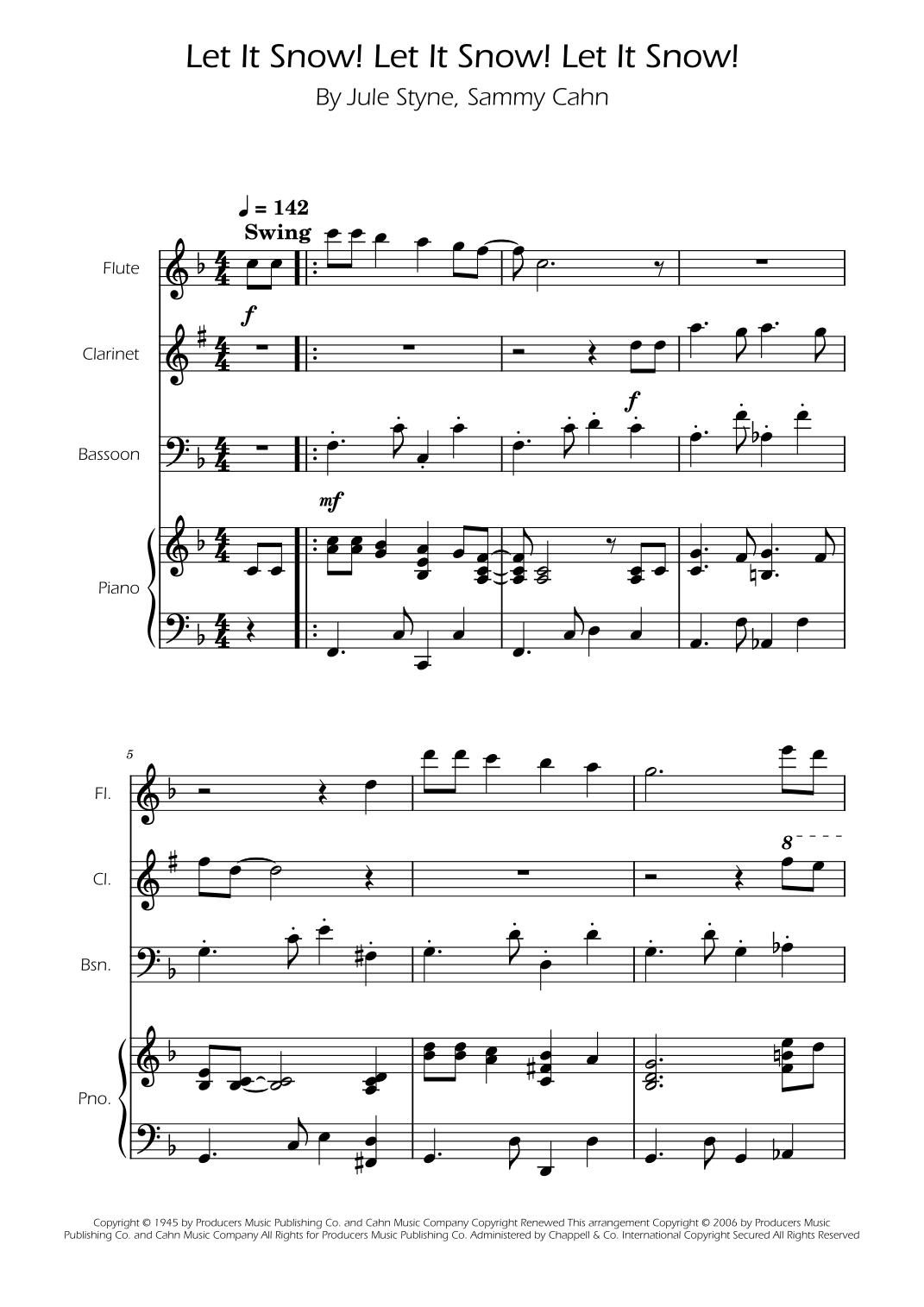 Let It Snow! Let It Snow! Let It Snow!

By Jule Styne, Sammy Cahn

♩ = 142
Swing

Flute

f

Clarinet

f

Bassoon

mf

Piano

5

Fl.

8

Cl.

Bsn.

Pno.

Copyright © 1945 by Producers Music Publishing Co. and Cahn Music Company Copyright Renewed This arrangement Copyright © 2006 by Producers Music Publishing Co. and Cahn Music Company All Rights for Producers Music Publishing Co. Administered by Chappell & Co. International Copyright Secured All Rights Reserved